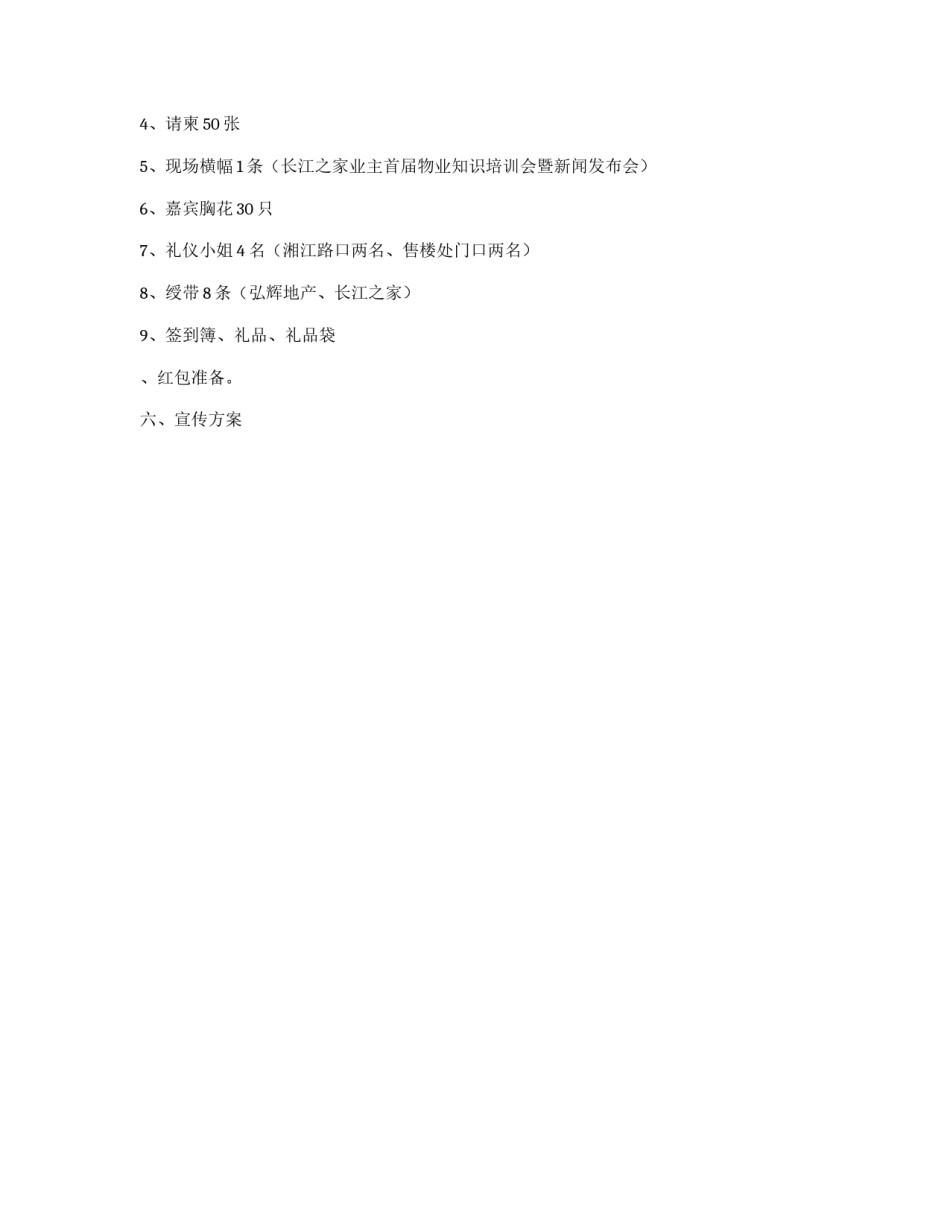 4、请柬 50 张

5、现场横幅 1 条（长江之家业主首届物业知识培训会暨新闻发布会）

6、嘉宾胸花 30 只

7、礼仪小姐 4 名（湘江路口两名、售楼处门口两名）

8、绶带 8 条（弘辉地产、长江之家）

9、签到簿、礼品、礼品袋

、红包准备。

六、宣传方案